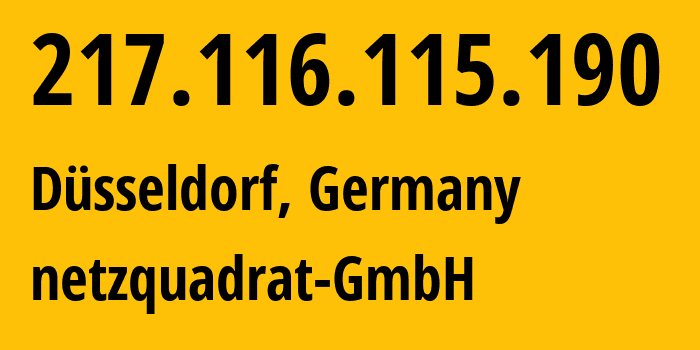 217.116.115.190

Düsseldorf, Germany

netzquadrat-GmbH